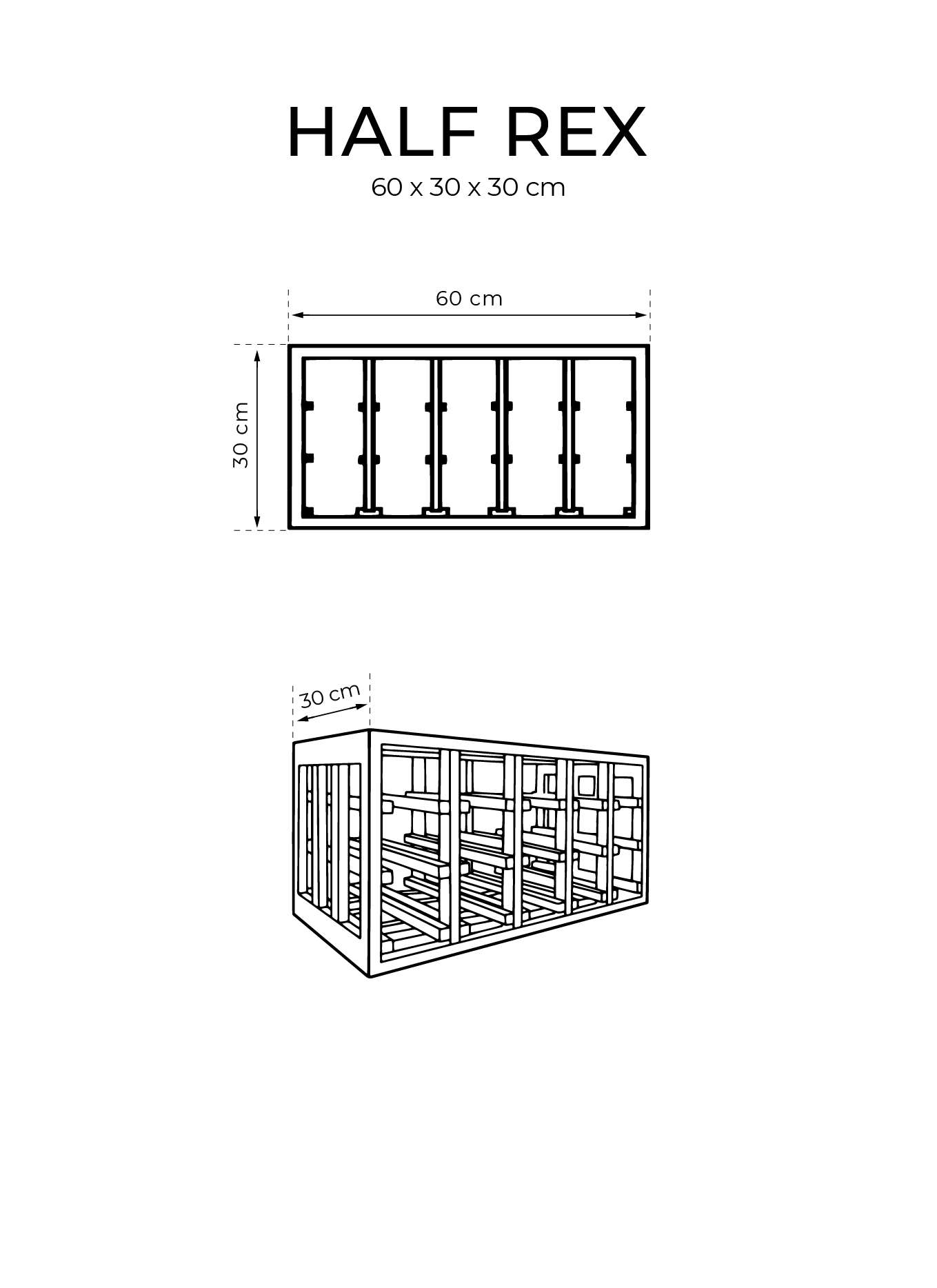 HALF REX

60 x 30 x 30 cm

60 cm

30 cm

30 cm